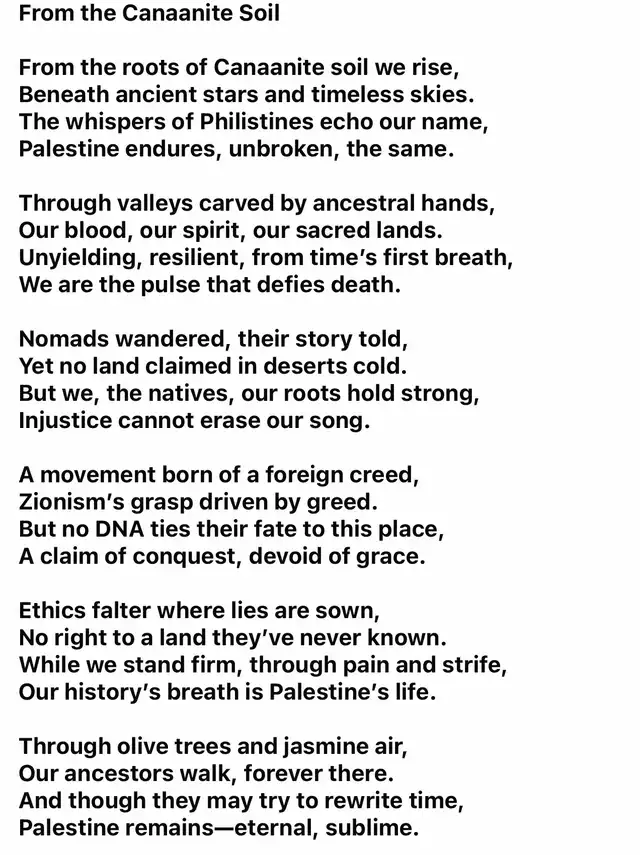 From the Canaanite Soil

From the roots of Canaanite soil we rise,
Beneath ancient stars and timeless skies.
The whispers of Philistines echo our name,
Palestine endures, unbroken, the same.

Through valleys carved by ancestral hands,
Our blood, our spirit, our sacred lands.
Unyielding, resilient, from time's first breath,
We are the pulse that defies death.

Nomads wandered, their story told,
Yet no land claimed in deserts cold.
But we, the natives, our roots hold strong,
Injustice cannot erase our song.

A movement born of a foreign creed,
Zionism's grasp driven by greed.
But no DNA ties their fate to this place,
A claim of conquest, devoid of grace.

Ethics falter where lies are sown,
No right to a land they've never known.
While we stand firm, through pain and strife,
Our history's breath is Palestine's life.

Through olive trees and jasmine air,
Our ancestors walk, forever there.
And though they may try to rewrite time,
Palestine remains—eternal, sublime.